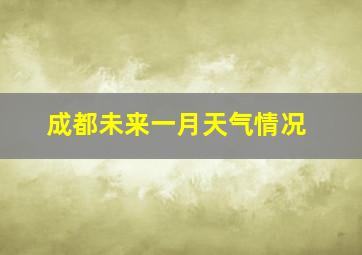 成都未来一月天气情况